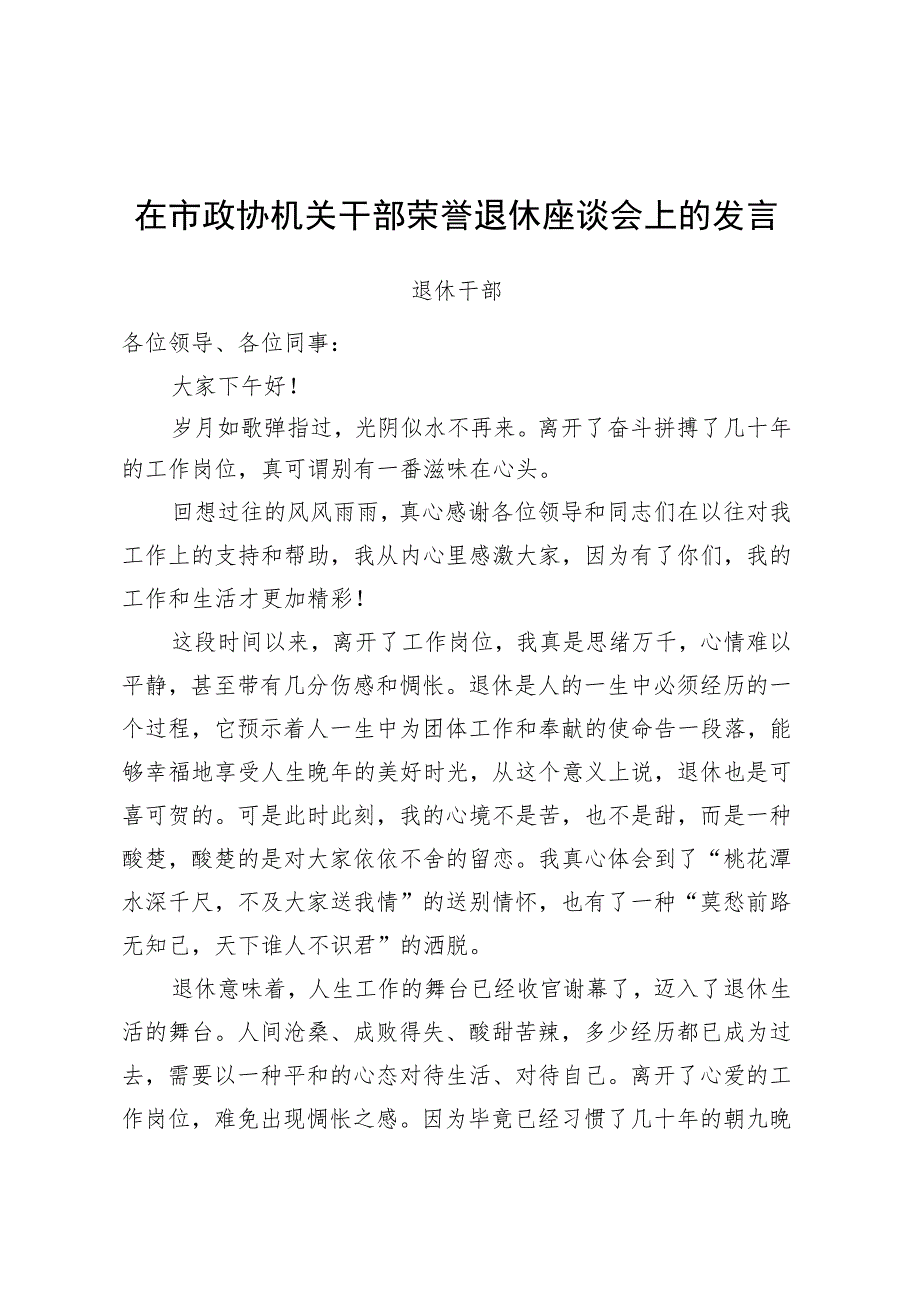 在市政协机关干部荣誉退休座谈会上的发言

退休干部

各位领导、各位同事：

大家下午好！

岁月如歌弹指过，光阴似水不再来。离开了奋斗拼搏了几十年的工作岗位，真可谓别有一番滋味在心头。

回想过往的风风雨雨，真心感谢各位领导和同志们在以往对我工作上的支持和帮助，我从内心里感激大家，因为有了你们，我的工作和生活才更加精彩！

这段时间以来，离开了工作岗位，我真是思绪万千，心情难以平静，甚至带有几分伤感和惆怅。退休是人的一生中必须经历的一个过程，它预示着人一生中为团体工作和奉献的使命告一段落，能够幸福地享受人生晚年的美好时光，从这个意义上说，退休也是可喜可贺的。可是此时此刻，我的心境不是苦，也不是甜，而是一种酸楚，酸楚的是对大家依依不舍的留恋。我真心体会到了“桃花潭水深千尺，不及大家送我情”的送别情怀，也有了一种“莫愁前路无知己，天下谁人不识君”的洒脱。

退休意味着，人生工作的舞台已经收官谢幕了，迈入了退休生活的舞台。人间沧桑、成败得失、酸甜苦辣，多少经历都已成为过去，需要以一种平和的心态对待生活、对待自己。离开了心爱的工作岗位，难免出现惆怅之感。因为毕竟已经习惯了几十年的朝九晚